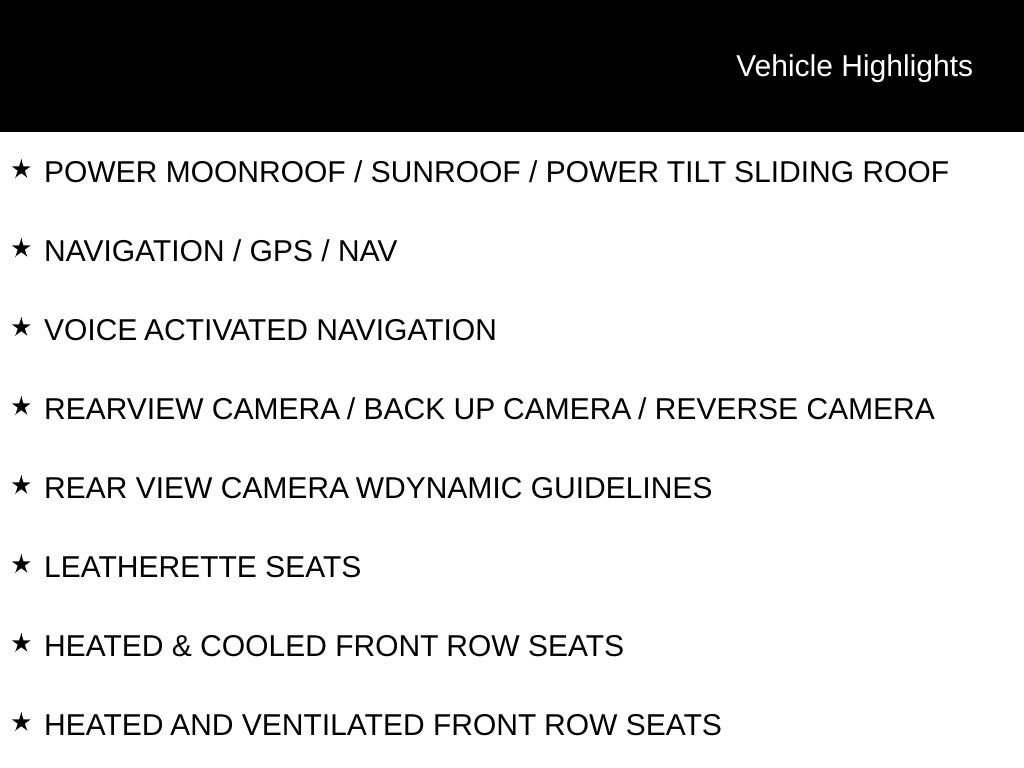 Vehicle Highlights

★ POWER MOONROOF / SUNROOF / POWER TILT SLIDING ROOF

★ NAVIGATION / GPS / NAV

★ VOICE ACTIVATED NAVIGATION

★ REARVIEW CAMERA / BACK UP CAMERA / REVERSE CAMERA

★ REAR VIEW CAMERA WDYNAMIC GUIDELINES

★ LEATHERETTE SEATS

★ HEATED & COOLED FRONT ROW SEATS

★ HEATED AND VENTILATED FRONT ROW SEATS